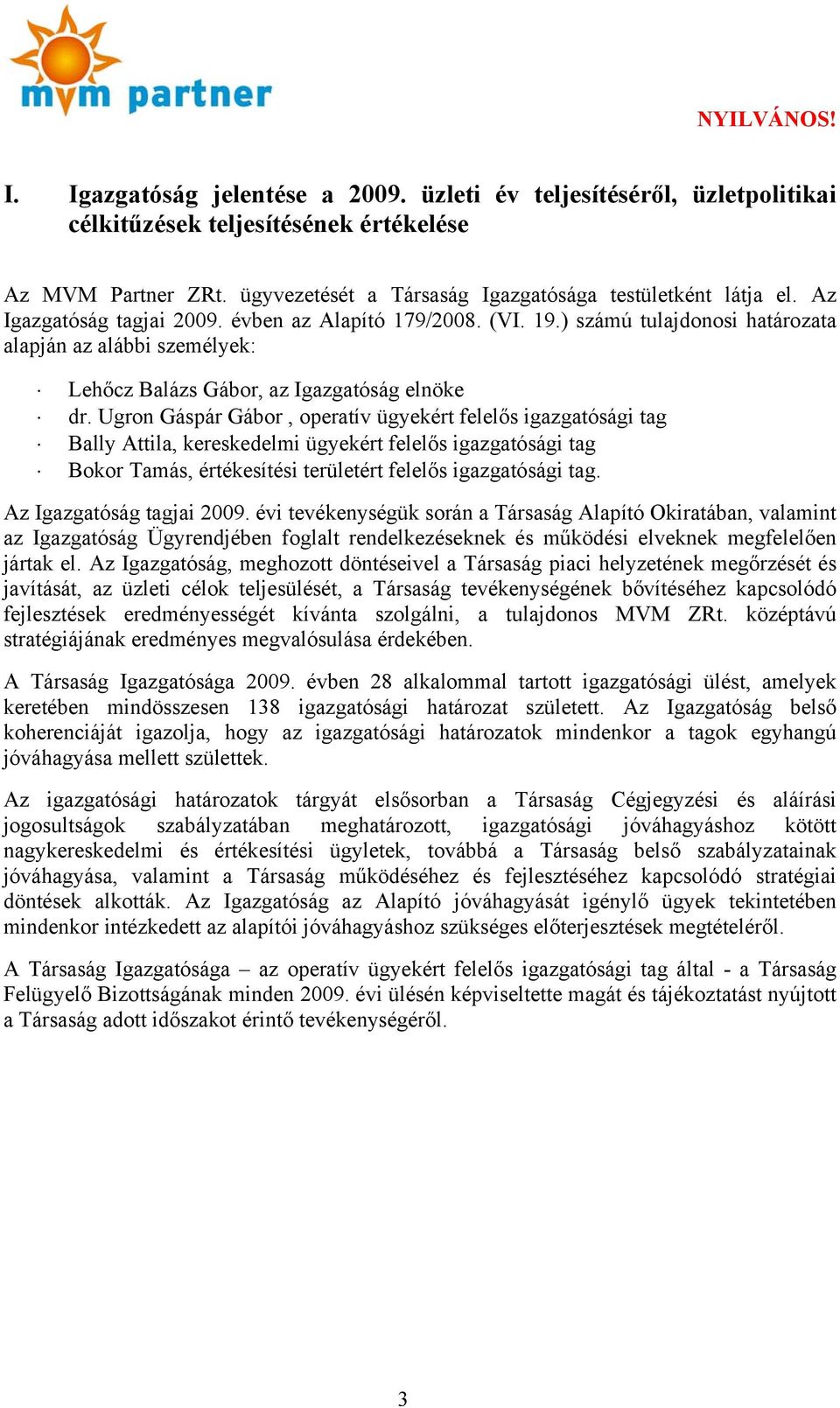 mvm partner

NYILVÁNOS!

I. Igazgatóság jelentése a 2009. üzleti év teljesítéséről, üzletpolitikai célkitűzések teljesítésének értékelése

Az MVM Partner ZRt. ügyvezetését a Társaság Igazgatósága testületként látja el. Az Igazgatóság tagjai 2009. évben az Alapító 179/2008. (VI. 19.) számú tulajdonosi határozata alapján az alábbi személyek:

· Lehőcz Balázs Gábor, az Igazgatóság elnöke
· dr. Ugron Gáspár Gábor , operatív ügyekért felelős igazgatósági tag
· Bally Attila, kereskedelmi ügyekért felelős igazgatósági tag
· Bokor Tamás, értékesítési területért felelős igazgatósági tag.

Az Igazgatóság tagjai 2009. évi tevékenységük során a Társaság Alapító Okiratában, valamint az Igazgatóság Ügyrendjében foglalt rendelkezéseknek és működési elveknek megfelelően jártak el. Az Igazgatóság, meghozott döntéseivel a Társaság piaci helyzetének megőrzését és javítását, az üzleti célok teljesülését, a Társaság tevékenységének bővítéséhez kapcsolódó fejlesztések eredményességét kívánta szolgálni, a tulajdonos MVM ZRt. középtávú stratégiájának eredményes megvalósulása érdekében.

A Társaság Igazgatósága 2009. évben 28 alkalommal tartott igazgatósági ülést, amelyek keretében mindösszesen 138 igazgatósági határozat született. Az Igazgatóság belső koherenciáját igazolja, hogy az igazgatósági határozatok mindenkor a tagok egyhangú jóváhagyása mellett születtek.

Az igazgatósági határozatok tárgyát elsősorban a Társaság Cégjegyzési és aláírási jogosultságok szabályzatában meghatározott, igazgatósági jóváhagyáshoz kötött nagykereskedelmi és értékesítési ügyletek, továbbá a Társaság belső szabályzatainak jóváhagyása, valamint a Társaság működéséhez és fejlesztéséhez kapcsolódó stratégiai döntések alkották. Az Igazgatóság az Alapító jóváhagyását igénylő ügyek tekintetében mindenkor intézkedett az alapítói jóváhagyáshoz szükséges előterjesztések megtételéről.

A Társaság Igazgatósága – az operatív ügyekért felelős igazgatósági tag által - a Társaság Felügyelő Bizottságának minden 2009. évi ülésén képviseltette magát és tájékoztatást nyújtott a Társaság adott időszakot érintő tevékenységéről.

3